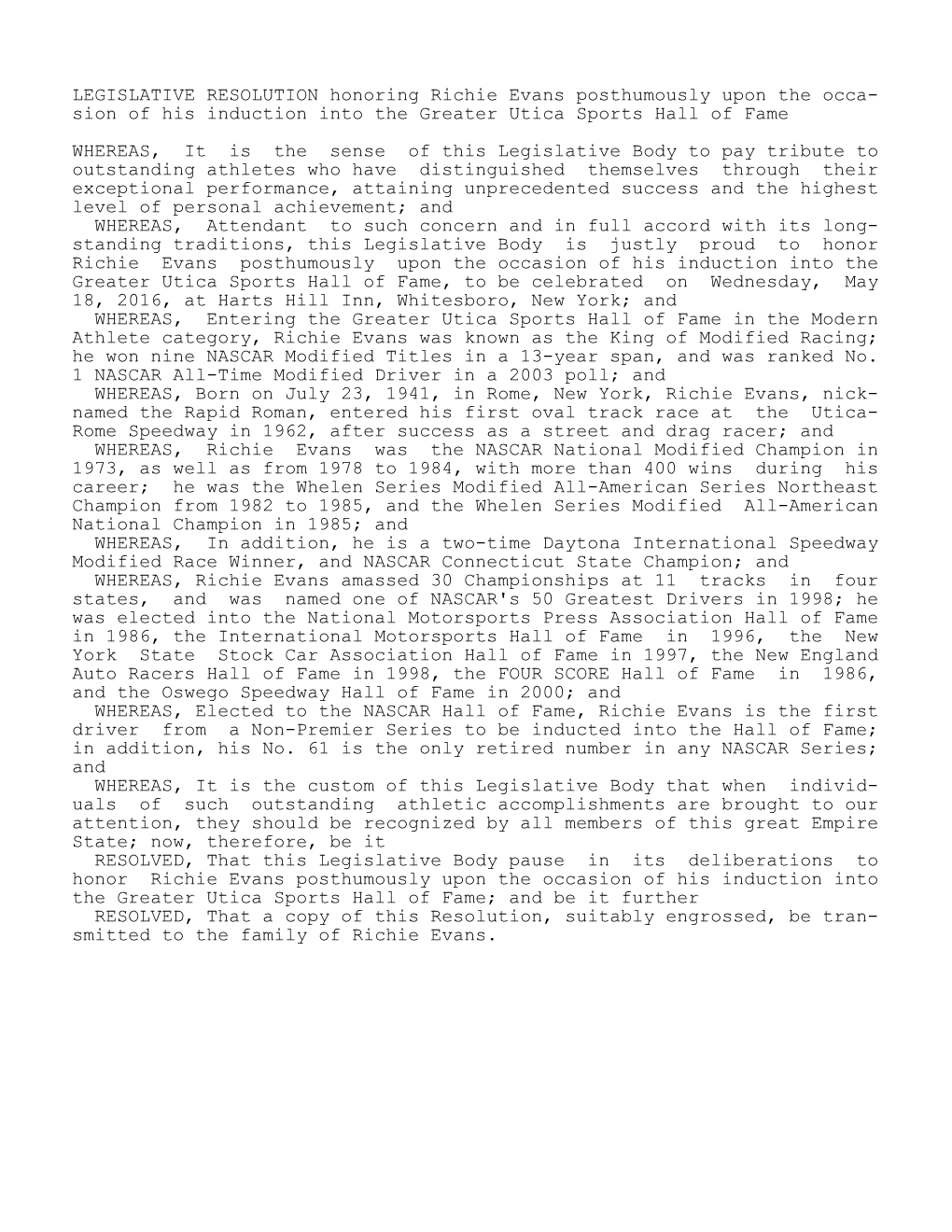 LEGISLATIVE RESOLUTION honoring Richie Evans posthumously upon the occasion of his induction into the Greater Utica Sports Hall of Fame

WHEREAS, It is the sense of this Legislative Body to pay tribute to outstanding athletes who have distinguished themselves through their exceptional performance, attaining unprecedented success and the highest level of personal achievement; and

WHEREAS, Attendant to such concern and in full accord with its long-standing traditions, this Legislative Body is justly proud to honor Richie Evans posthumously upon the occasion of his induction into the Greater Utica Sports Hall of Fame, to be celebrated on Wednesday, May 18, 2016, at Harts Hill Inn, Whitesboro, New York; and

WHEREAS, Entering the Greater Utica Sports Hall of Fame in the Modern Athlete category, Richie Evans was known as the King of Modified Racing; he won nine NASCAR Modified Titles in a 13-year span, and was ranked No. 1 NASCAR All-Time Modified Driver in a 2003 poll; and

WHEREAS, Born on July 23, 1941, in Rome, New York, Richie Evans, nicknamed the Rapid Roman, entered his first oval track race at the Utica-Rome Speedway in 1962, after success as a street and drag racer; and

WHEREAS, Richie Evans was the NASCAR National Modified Champion in 1973, as well as from 1978 to 1984, with more than 400 wins during his career; he was the Whelen Series Modified All-American Series Northeast Champion from 1982 to 1985, and the Whelen Series Modified All-American National Champion in 1985; and

WHEREAS, In addition, he is a two-time Daytona International Speedway Modified Race Winner, and NASCAR Connecticut State Champion; and

WHEREAS, Richie Evans amassed 30 Championships at 11 tracks in four states, and was named one of NASCAR's 50 Greatest Drivers in 1998; he was elected into the National Motorsports Press Association Hall of Fame in 1986, the International Motorsports Hall of Fame in 1996, the New York State Stock Car Association Hall of Fame in 1997, the New England Auto Racers Hall of Fame in 1998, the FOUR SCORE Hall of Fame in 1986, and the Oswego Speedway Hall of Fame in 2000; and

WHEREAS, Elected to the NASCAR Hall of Fame, Richie Evans is the first driver from a Non-Premier Series to be inducted into the Hall of Fame; in addition, his No. 61 is the only retired number in any NASCAR Series; and

WHEREAS, It is the custom of this Legislative Body that when individuals of such outstanding athletic accomplishments are brought to our attention, they should be recognized by all members of this great Empire State; now, therefore, be it

RESOLVED, That this Legislative Body pause in its deliberations to honor Richie Evans posthumously upon the occasion of his induction into the Greater Utica Sports Hall of Fame; and be it further

RESOLVED, That a copy of this Resolution, suitably engrossed, be transmitted to the family of Richie Evans.